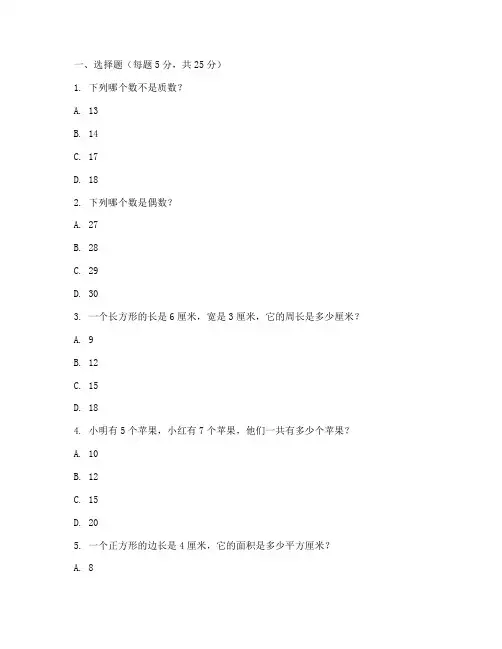 一、选择题（每题 5 分，共 25 分）

1. 下列哪个数不是质数？

A. 13

B. 14

C. 17

D. 18

2. 下列哪个数是偶数？

A. 27

B. 28

C. 29

D. 30

3. 一个长方形的长是 6 厘米，宽是 3 厘米，它的周长是多少厘米？

A. 9

B. 12

C. 15

D. 18

4. 小明有 5 个苹果，小红有 7 个苹果，他们一共有多少个苹果？

A. 10

B. 12

C. 15

D. 20

5. 一个正方形的边长是 4 厘米，它的面积是多少平方厘米？

A. 8